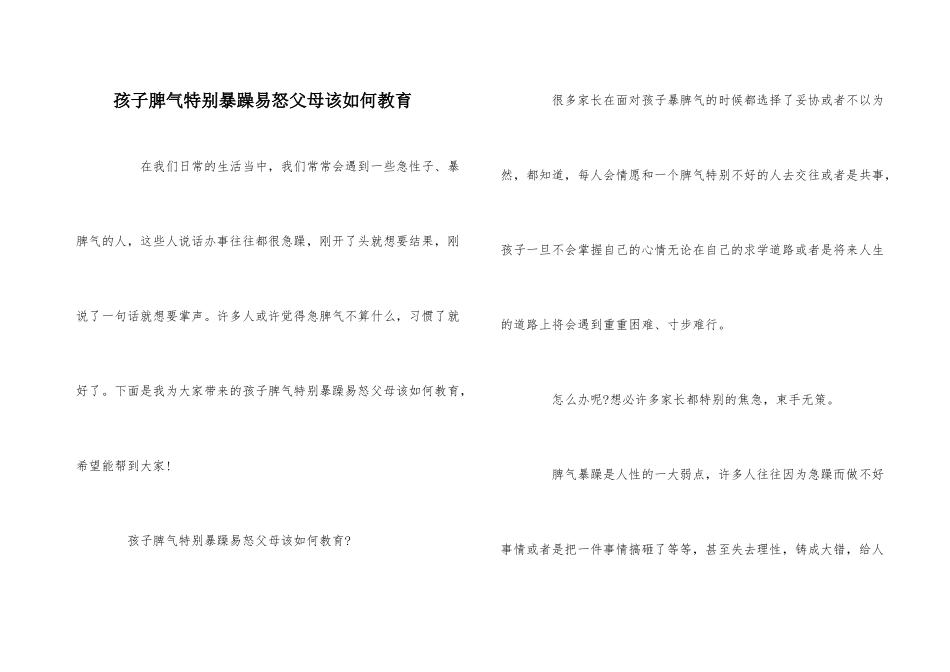 孩子脾气特别暴躁易怒父母该如何教育

在我们日常的生活当中，我们常常会遇到一些急性子、暴脾气的人，这些人说话办事往往都很急躁，刚开了头就想要结果，刚说了一句话就想要掌声。许多人或许觉得急脾气不算什么，习惯了就好了。下面是我为大家带来的孩子脾气特别暴躁易怒父母该如何教育，希望能帮到大家!

孩子脾气特别暴躁易怒父母该如何教育?

很多家长在面对孩子暴脾气的时候都选择了妥协或者不以为然，都知道，每人会情愿和一个脾气特别不好的人去交往或者是共事，孩子一旦不会掌握自己的心情无论在自己的求学道路或者是将来人生的道路上将会遇到重重困难、寸步难行。

怎么办呢?想必许多家长都特别的焦急，束手无策。

脾气暴躁是人性的一大弱点，许多人往往因为急躁而做不好事情或者是把一件事情搞砸了等等，甚至失去理性，铸成大错，给人